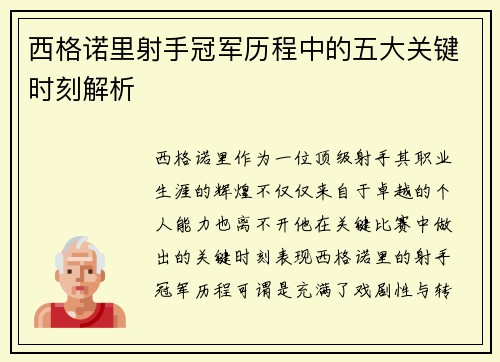 西格诺里射手冠军历程中的五大关键时刻解析

西格诺里作为一位顶级射手其职业生涯的辉煌不仅仅来自于卓越的个人能力也离不开他在关键比赛中做出的关键时刻表现西格诺里的射手冠军历程可谓是充满了戏剧性与转